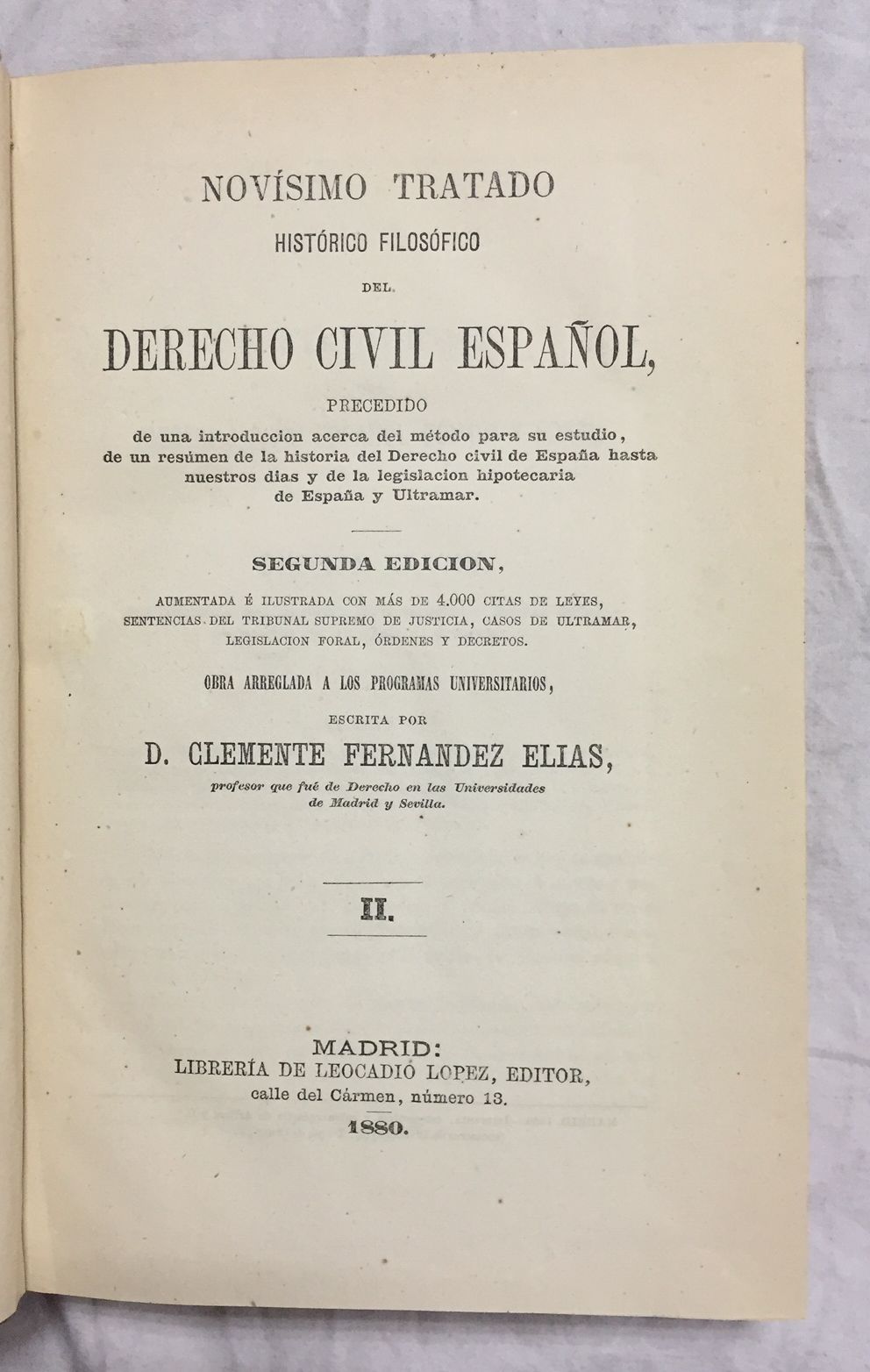 NOVÍSIMO TRATADO
HISTÓRICO FILOSÓFICO
DEL
DERECHO CIVIL ESPAÑOL,
PRECEDIDO
de una introduccion acerca del método para su estudio, de un resúmen de la historia del Derecho civil de España hasta nuestros dias y de la legislacion hipotecaria de España y Ultramar.

SEGUNDA EDICION,
AUMENTADA É ILUSTRADA CON MÁS DE 4.000 CITAS DE LEYES, SENTENCIAS DEL TRIBUNAL SUPREMO DE JUSTICIA, CASOS DE ULTRAMAR, LEGISLACION FORAL, ÓRDENES Y DECRETOS.

OBRA ARREGLADA A LOS PROGRAMAS UNIVERSITARIOS,
ESCRITA POR
D. CLEMENTE FERNANDEZ ELIAS,
profesor que fué de Derecho en las Universidades de Madrid y Sevilla.

II.

MADRID:
LIBRERÍA DE LEOCADIO LOPEZ, EDITOR,
calle del Cármen, número 13.
1880.